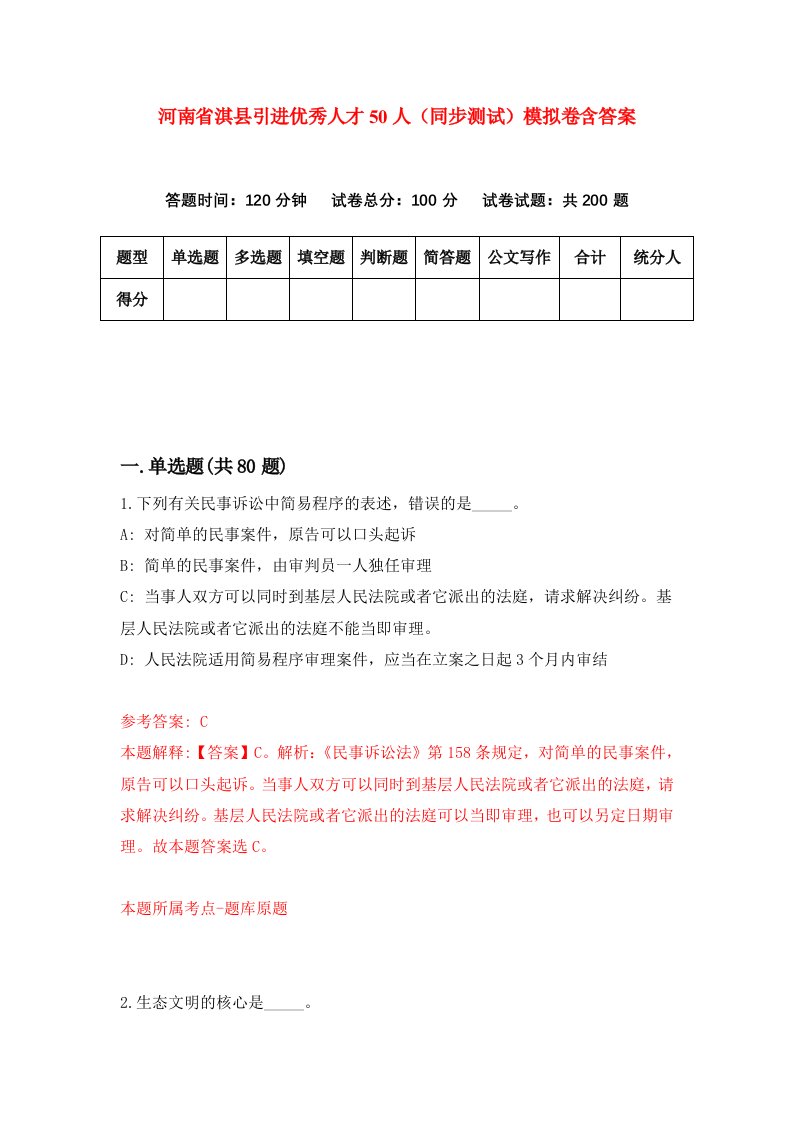 河南省淇县引进优秀人才50人（同步测试）模拟卷含答案

答题时间：120分钟　试卷总分：100分　试卷试题：共200题

| 题型 | 单选题 | 多选题 | 填空题 | 判断题 | 简答题 | 公文写作 | 合计 | 统分人 |
|---|---|---|---|---|---|---|---|---|
| 得分 |  |  |  |  |  |  |  |  |

一.单选题(共80题)

1.下列有关民事诉讼中简易程序的表述，错误的是_____。

A: 对简单的民事案件，原告可以口头起诉

B: 简单的民事案件，由审判员一人独任审理

C: 当事人双方可以同时到基层人民法院或者它派出的法庭，请求解决纠纷。基层人民法院或者它派出的法庭不能当即审理。

D: 人民法院适用简易程序审理案件，应当在立案之日起3个月内审结

参考答案: C

本题解释:【答案】C。解析:《民事诉讼法》第158条规定，对简单的民事案件，原告可以口头起诉。当事人双方可以同时到基层人民法院或者它派出的法庭，请求解决纠纷。基层人民法院或者它派出的法庭可以当即审理，也可以另定日期审理。故本题答案选C。

本题所属考点-题库原题

2.生态文明的核心是_____。